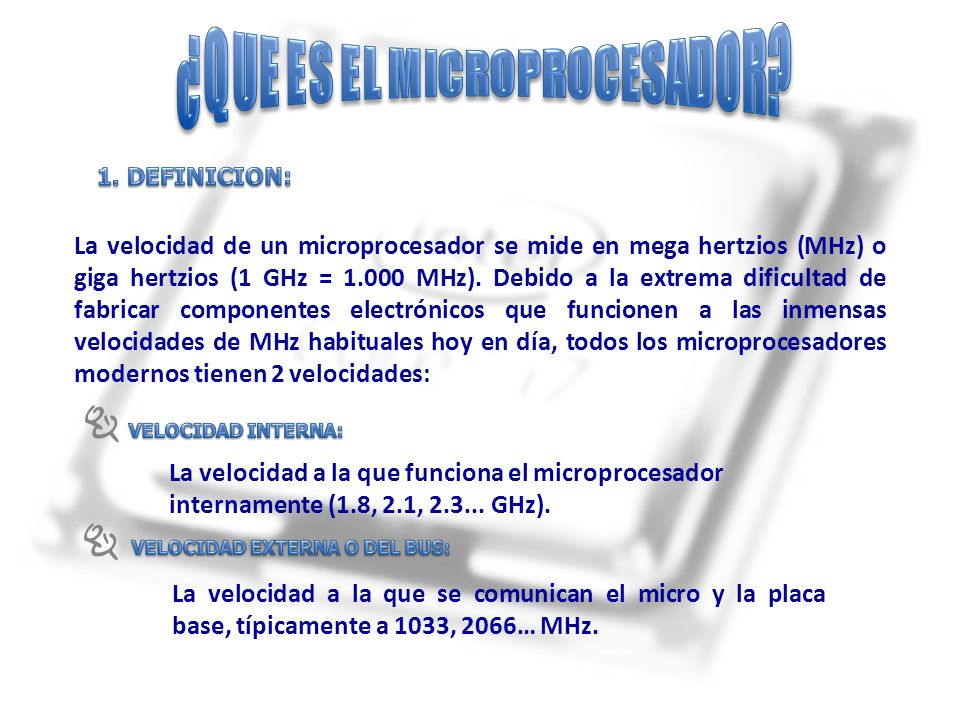 ¿QUE ES EL MICROPROCESADOR?

1. DEFINICION:

La velocidad de un microprocesador se mide en mega hertzios (MHz) o giga hertzios (1 GHz = 1.000 MHz). Debido a la extrema dificultad de fabricar componentes electrónicos que funcionen a las inmensas velocidades de MHz habituales hoy en día, todos los microprocesadores modernos tienen 2 velocidades:

VELOCIDAD INTERNA:

La velocidad a la que funciona el microprocesador internamente (1.8, 2.1, 2.3... GHz).

VELOCIDAD EXTERNA O DEL BUS:

La velocidad a la que se comunican el micro y la placa base, típicamente a 1033, 2066… MHz.